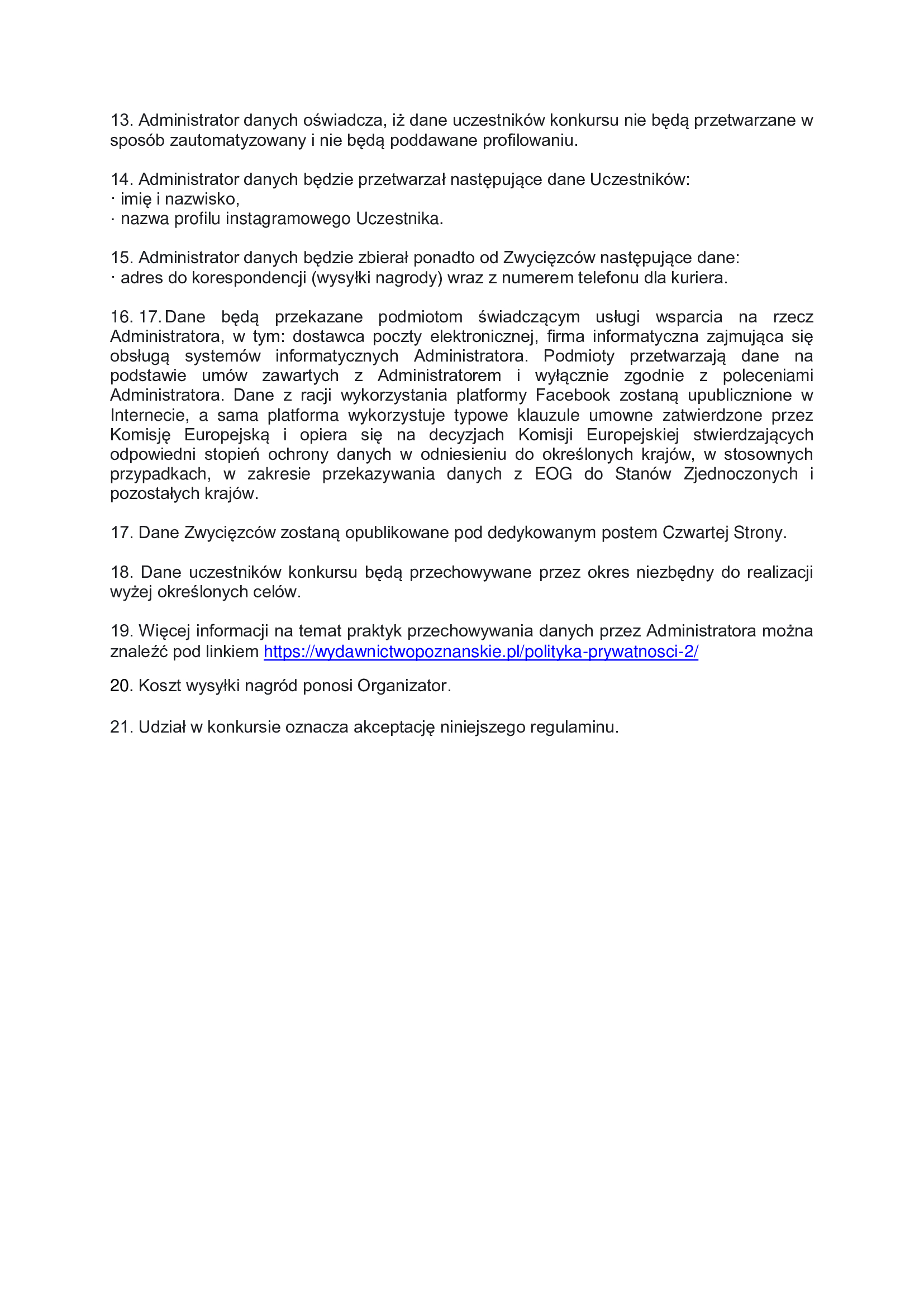 13. Administrator danych oświadcza, iż dane uczestników konkursu nie będą przetwarzane w sposób zautomatyzowany i nie będą poddawane profilowaniu.

14. Administrator danych będzie przetwarzał następujące dane Uczestników:
· imię i nazwisko,
· nazwa profilu instagramowego Uczestnika.

15. Administrator danych będzie zbierał ponadto od Zwycięzców następujące dane:
· adres do korespondencji (wysyłki nagrody) wraz z numerem telefonu dla kuriera.

16. 17. Dane będą przekazane podmiotom świadczącym usługi wsparcia na rzecz Administratora, w tym: dostawca poczty elektronicznej, firma informatyczna zajmująca się obsługą systemów informatycznych Administratora. Podmioty przetwarzają dane na podstawie umów zawartych z Administratorem i wyłącznie zgodnie z poleceniami Administratora. Dane z racji wykorzystania platformy Facebook zostaną upublicznione w Internecie, a sama platforma wykorzystuje typowe klauzule umowne zatwierdzone przez Komisję Europejską i opiera się na decyzjach Komisji Europejskiej stwierdzających odpowiedni stopień ochrony danych w odniesieniu do określonych krajów, w stosownych przypadkach, w zakresie przekazywania danych z EOG do Stanów Zjednoczonych i pozostałych krajów.

17. Dane Zwycięzców zostaną opublikowane pod dedykowanym postem Czwartej Strony.

18. Dane uczestników konkursu będą przechowywane przez okres niezbędny do realizacji wyżej określonych celów.

19. Więcej informacji na temat praktyk przechowywania danych przez Administratora można znaleźć pod linkiem https://wydawnictwopoznanskie.pl/polityka-prywatnosci-2/

20. Koszt wysyłki nagród ponosi Organizator.

21. Udział w konkursie oznacza akceptację niniejszego regulaminu.